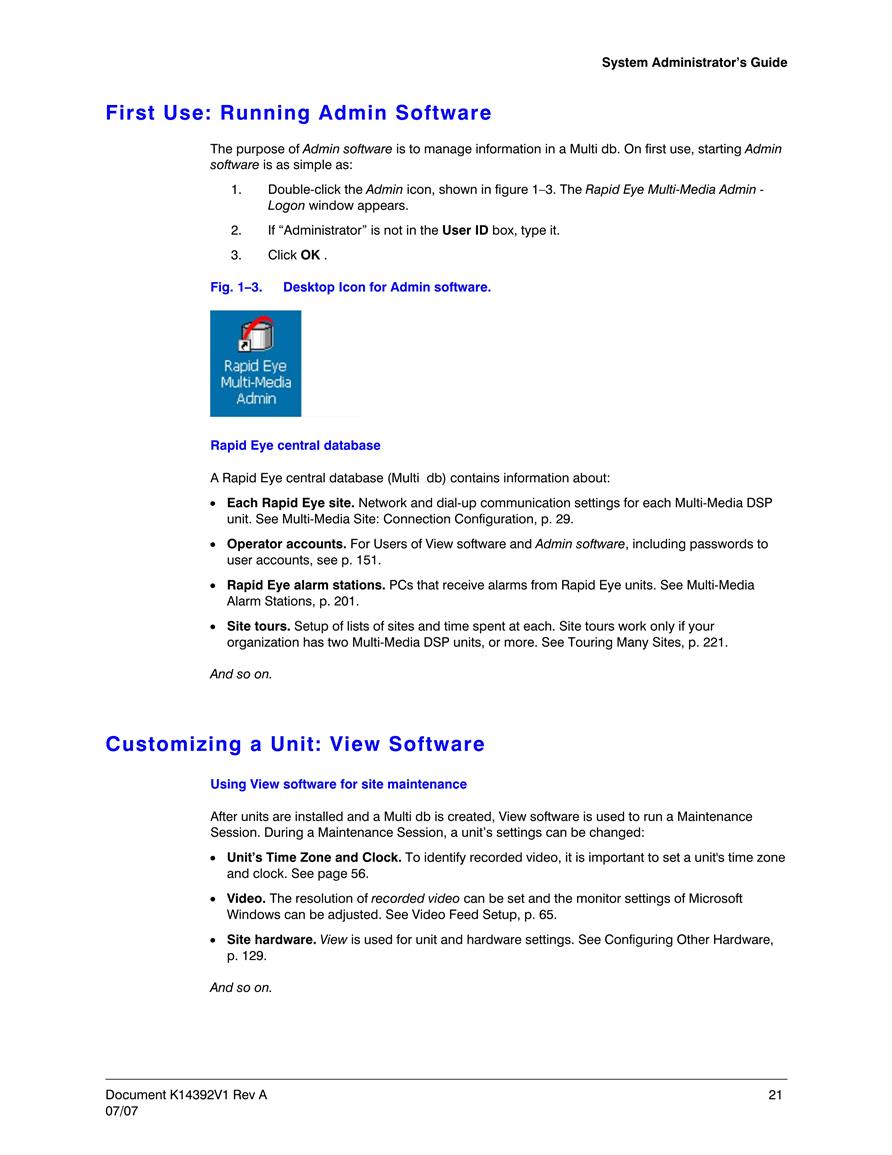 System Administrator's Guide

First Use: Running Admin Software

The purpose of Admin software is to manage information in a Multi db. On first use, starting Admin software is as simple as:

1. Double-click the Admin icon, shown in figure 1–3. The Rapid Eye Multi-Media Admin - Logon window appears.

2. If "Administrator" is not in the User ID box, type it.

3. Click OK .

Fig. 1–3. Desktop Icon for Admin software.

Rapid Eye Multi-Media Admin

Rapid Eye central database

A Rapid Eye central database (Multi db) contains information about:

• Each Rapid Eye site. Network and dial-up communication settings for each Multi-Media DSP unit. See Multi-Media Site: Connection Configuration, p. 29.

• Operator accounts. For Users of View software and Admin software, including passwords to user accounts, see p. 151.

• Rapid Eye alarm stations. PCs that receive alarms from Rapid Eye units. See Multi-Media Alarm Stations, p. 201.

• Site tours. Setup of lists of sites and time spent at each. Site tours work only if your organization has two Multi-Media DSP units, or more. See Touring Many Sites, p. 221.

And so on.

Customizing a Unit: View Software

Using View software for site maintenance

After units are installed and a Multi db is created, View software is used to run a Maintenance Session. During a Maintenance Session, a unit's settings can be changed:

• Unit's Time Zone and Clock. To identify recorded video, it is important to set a unit's time zone and clock. See page 56.

• Video. The resolution of recorded video can be set and the monitor settings of Microsoft Windows can be adjusted. See Video Feed Setup, p. 65.

• Site hardware. View is used for unit and hardware settings. See Configuring Other Hardware, p. 129.

And so on.

Document K14392V1 Rev A
07/07

21